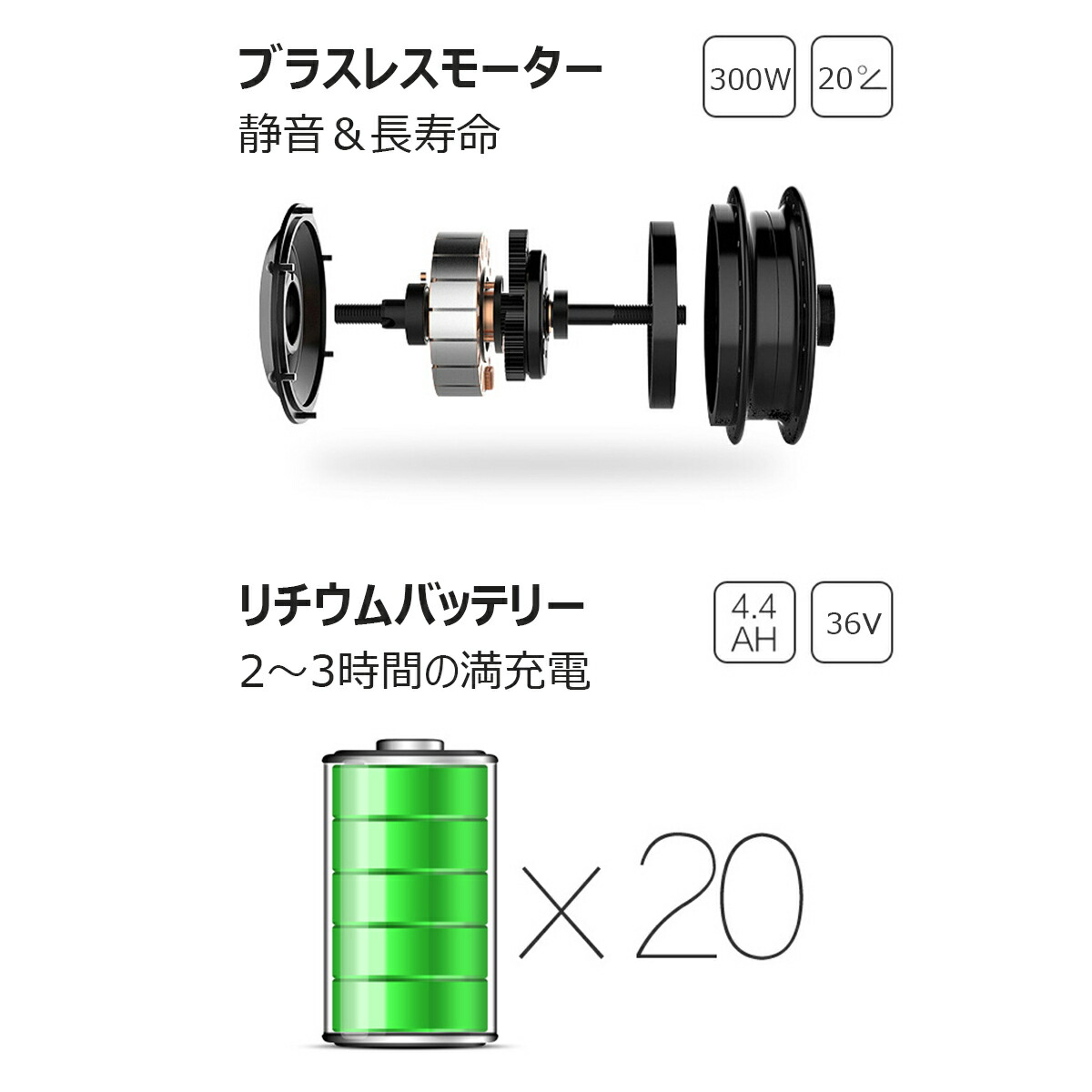 ブラスレスモーター
静音＆長寿命

300W

20°∠

リチウムバッテリー
2～3時間の満充電

4.4 AH

36V

×20